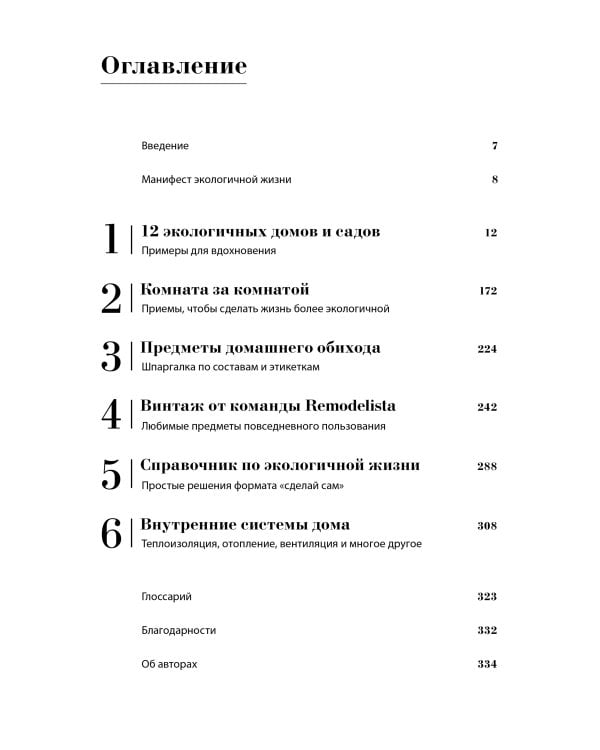 Оглавление

Введение 7

Манифест экологичной жизни 8

1 12 экологичных домов и садов 12
Примеры для вдохновения

2 Комната за комнатой 172
Приемы, чтобы сделать жизнь более экологичной

3 Предметы домашнего обихода 224
Шпаргалка по составам и этикеткам

4 Винтаж от команды Remodelista 242
Любимые предметы повседневного пользования

5 Справочник по экологичной жизни 288
Простые решения формата «сделай сам»

6 Внутренние системы дома 308
Теплоизоляция, отопление, вентиляция и многое другое

Глоссарий 323

Благодарности 332

Об авторах 334